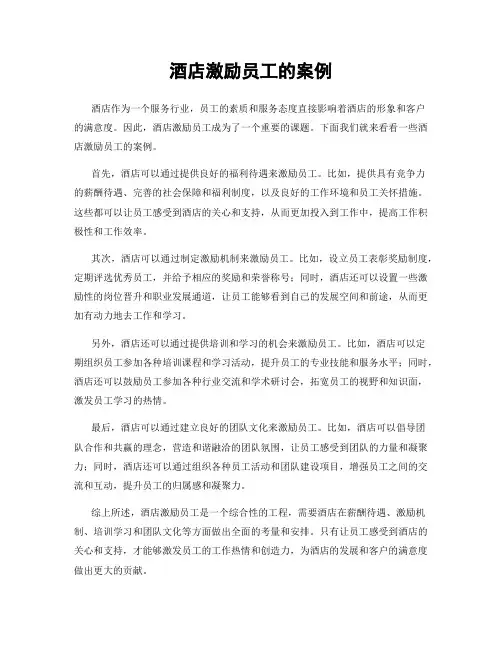 酒店激励员工的案例

酒店作为一个服务行业，员工的素质和服务态度直接影响着酒店的形象和客户的满意度。因此，酒店激励员工成为了一个重要的课题。下面我们就来看看一些酒店激励员工的案例。

首先，酒店可以通过提供良好的福利待遇来激励员工。比如，提供具有竞争力的薪酬待遇、完善的社会保障和福利制度，以及良好的工作环境和员工关怀措施。这些都可以让员工感受到酒店的关心和支持，从而更加投入到工作中，提高工作积极性和工作效率。

其次，酒店可以通过制定激励机制来激励员工。比如，设立员工表彰奖励制度，定期评选优秀员工，并给予相应的奖励和荣誉称号；同时，酒店还可以设置一些激励性的岗位晋升和职业发展通道，让员工能够看到自己的发展空间和前途，从而更加有动力地去工作和学习。

另外，酒店还可以通过提供培训和学习的机会来激励员工。比如，酒店可以定期组织员工参加各种培训课程和学习活动，提升员工的专业技能和服务水平；同时，酒店还可以鼓励员工参加各种行业交流和学术研讨会，拓宽员工的视野和知识面，激发员工学习的热情。

最后，酒店可以通过建立良好的团队文化来激励员工。比如，酒店可以倡导团队合作和共赢的理念，营造和谐融洽的团队氛围，让员工感受到团队的力量和凝聚力；同时，酒店还可以通过组织各种员工活动和团队建设项目，增强员工之间的交流和互动，提升员工的归属感和凝聚力。

综上所述，酒店激励员工是一个综合性的工程，需要酒店在薪酬待遇、激励机制、培训学习和团队文化等方面做出全面的考量和安排。只有让员工感受到酒店的关心和支持，才能够激发员工的工作热情和创造力，为酒店的发展和客户的满意度做出更大的贡献。